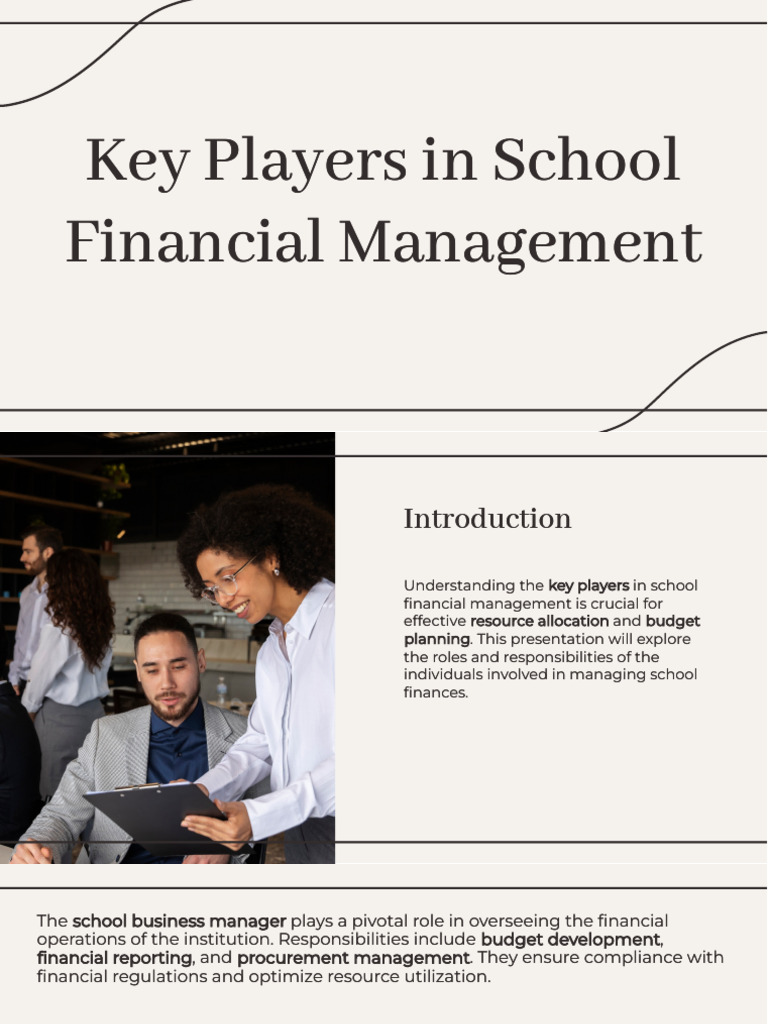 Key Players in School Financial Management

Introduction

Understanding the key players in school financial management is crucial for effective resource allocation and budget planning. This presentation will explore the roles and responsibilities of the individuals involved in managing school finances.

The school business manager plays a pivotal role in overseeing the financial operations of the institution. Responsibilities include budget development, financial reporting, and procurement management. They ensure compliance with financial regulations and optimize resource utilization.